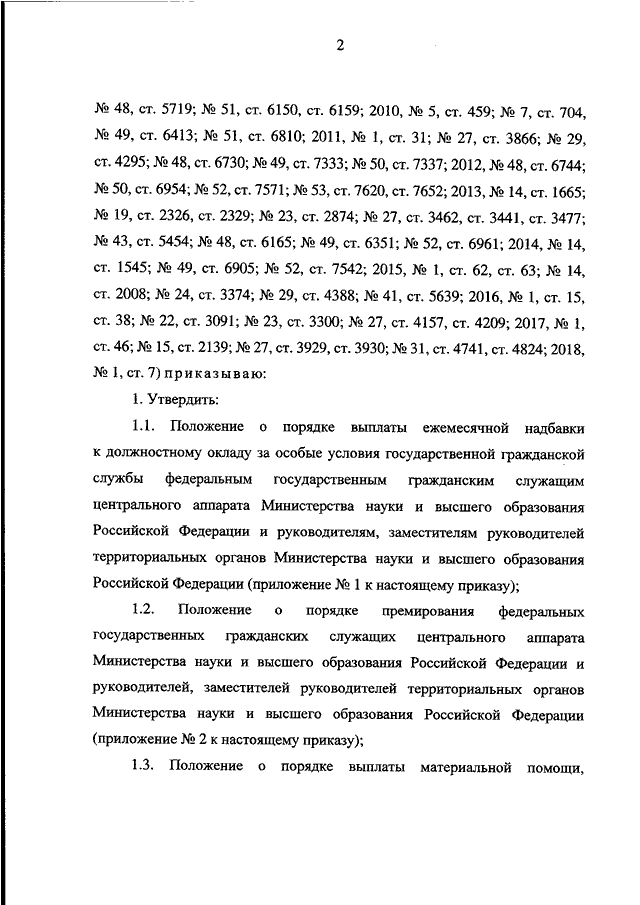 2

№ 48, ст. 5719; № 51, ст. 6150, ст. 6159; 2010, № 5, ст. 459; № 7, ст. 704, № 49, ст. 6413; № 51, ст. 6810; 2011, № 1, ст. 31; № 27, ст. 3866; № 29, ст. 4295; № 48, ст. 6730; № 49, ст. 7333; № 50, ст. 7337; 2012, № 48, ст. 6744; № 50, ст. 6954; № 52, ст. 7571; № 53, ст. 7620, ст. 7652; 2013, № 14, ст. 1665; № 19, ст. 2326, ст. 2329; № 23, ст. 2874; № 27, ст. 3462, ст. 3441, ст. 3477; № 43, ст. 5454; № 48, ст. 6165; № 49, ст. 6351; № 52, ст. 6961; 2014, № 14, ст. 1545; № 49, ст. 6905; № 52, ст. 7542; 2015, № 1, ст. 62, ст. 63; № 14, ст. 2008; № 24, ст. 3374; № 29, ст. 4388; № 41, ст. 5639; 2016, № 1, ст. 15, ст. 38; № 22, ст. 3091; № 23, ст. 3300; № 27, ст. 4157, ст. 4209; 2017, № 1, ст. 46; № 15, ст. 2139; № 27, ст. 3929, ст. 3930; № 31, ст. 4741, ст. 4824; 2018, № 1, ст. 7) приказываю:

1. Утвердить:

1.1. Положение о порядке выплаты ежемесячной надбавки к должностному окладу за особые условия государственной гражданской службы федеральным государственным гражданским служащим центрального аппарата Министерства науки и высшего образования Российской Федерации и руководителям, заместителям руководителей территориальных органов Министерства науки и высшего образования Российской Федерации (приложение № 1 к настоящему приказу);

1.2. Положение о порядке премирования федеральных государственных гражданских служащих центрального аппарата Министерства науки и высшего образования Российской Федерации и руководителей, заместителей руководителей территориальных органов Министерства науки и высшего образования Российской Федерации (приложение № 2 к настоящему приказу);

1.3. Положение о порядке выплаты материальной помощи,